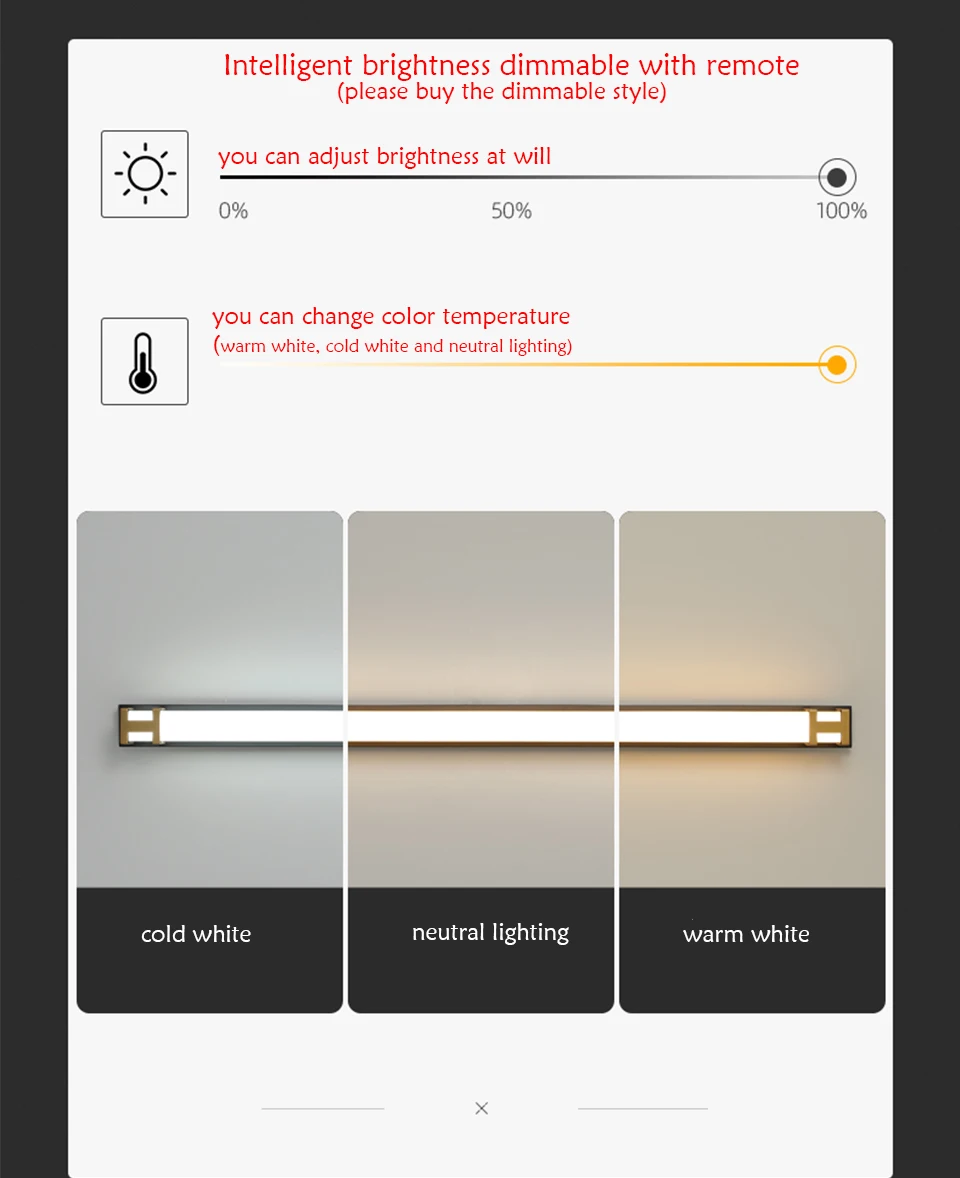 Intelligent brightness dimmable with remote
(please buy the dimmable style)

you can adjust brightness at will

0%
50%
100%

you can change color temperature
(warm white, cold white and neutral lighting)

cold white

neutral lighting

warm white

×